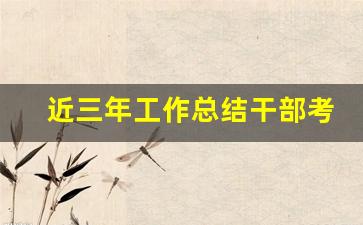 近三年工作总结干部考